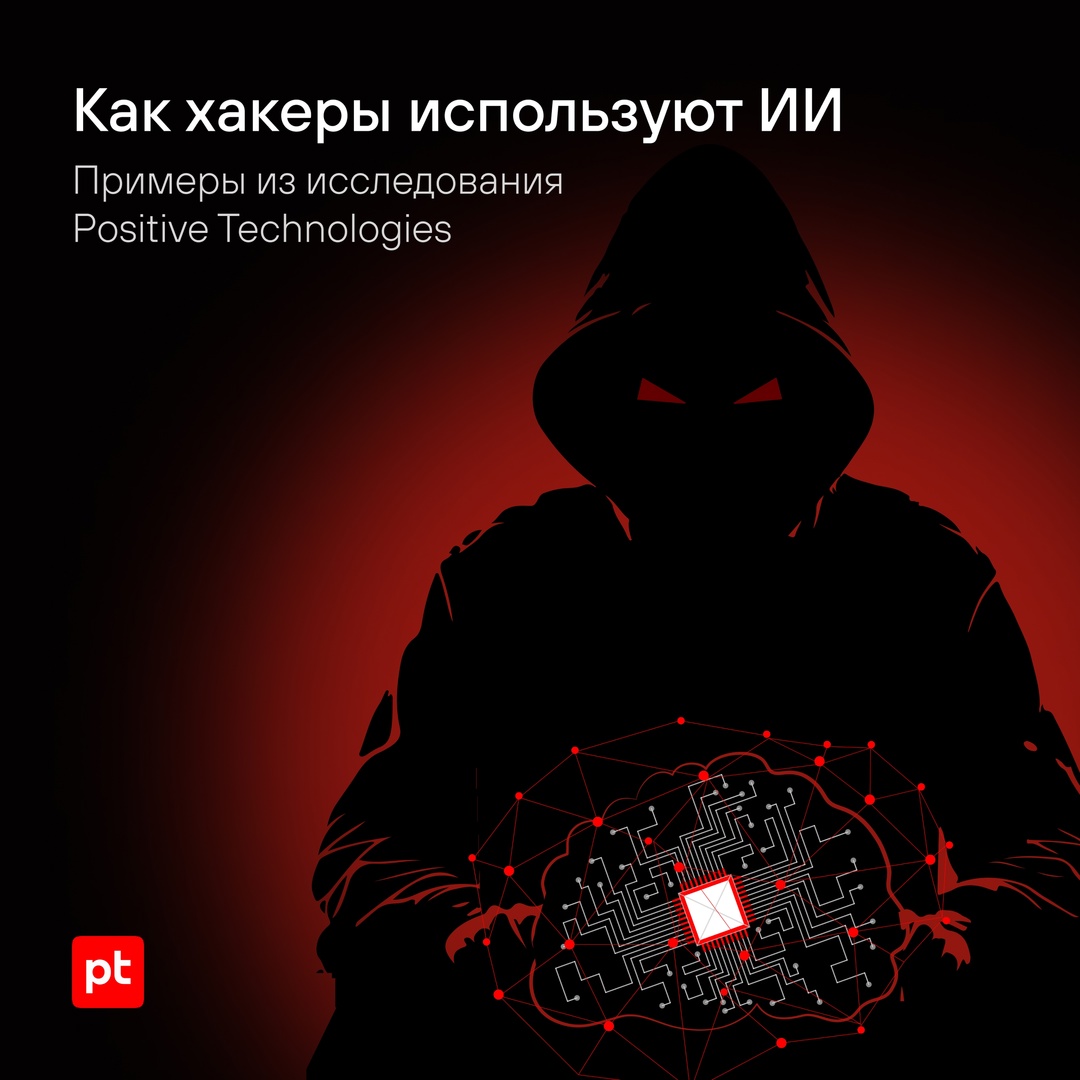 Как хакеры используют ИИ

Примеры из исследования Positive Technologies

pt